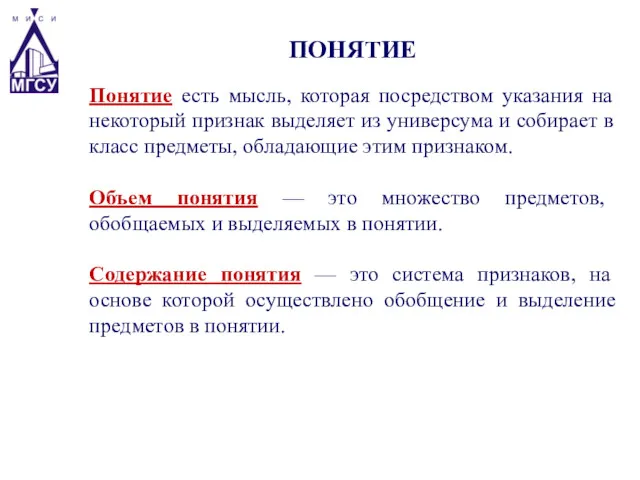 М И С И
МГСУ

ПОНЯТИЕ

Понятие есть мысль, которая посредством указания на некоторый признак выделяет из универсума и собирает в класс предметы, обладающие этим признаком.

Объем понятия — это множество предметов, обобщаемых и выделяемых в понятии.

Содержание понятия — это система признаков, на основе которой осуществлено обобщение и выделение предметов в понятии.